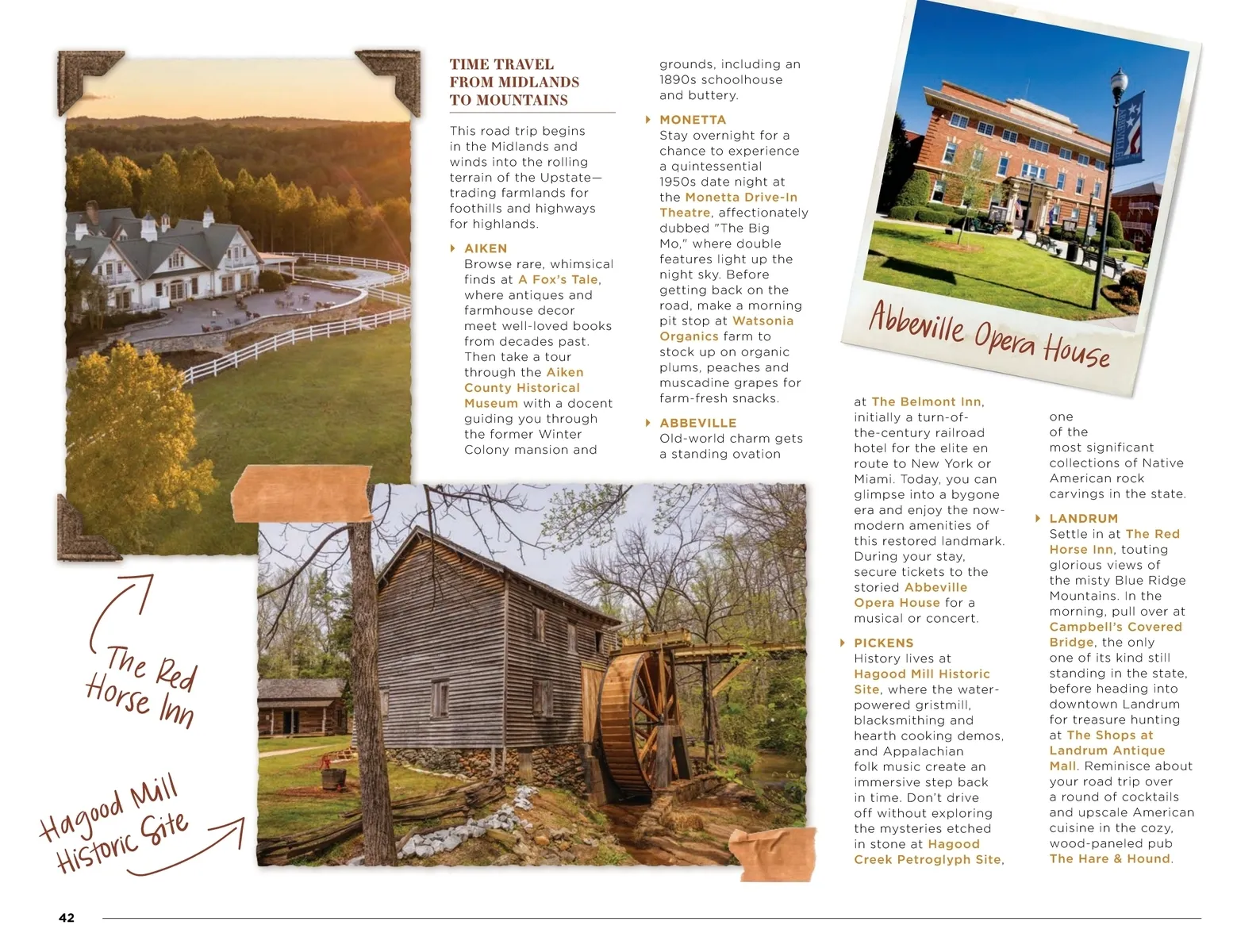 TIME TRAVEL FROM MIDLANDS TO MOUNTAINS

This road trip begins in the Midlands and winds into the rolling terrain of the Upstate—trading farmlands for foothills and highways for highlands.

AIKEN
Browse rare, whimsical finds at A Fox's Tale, where antiques and farmhouse decor meet well-loved books from decades past. Then take a tour through the Aiken County Historical Museum with a docent guiding you through the former Winter Colony mansion and grounds, including an 1890s schoolhouse and buttery.

MONETTA
Stay overnight for a chance to experience a quintessential 1950s date night at the Monetta Drive-In Theatre, affectionately dubbed "The Big Mo," where double features light up the night sky. Before getting back on the road, make a morning pit stop at Watsonia Organics farm to stock up on organic plums, peaches and muscadine grapes for farm-fresh snacks.

ABBEVILLE
Old-world charm gets a standing ovation at The Belmont Inn, initially a turn-of-the-century railroad hotel for the elite en route to New York or Miami. Today, you can glimpse into a bygone era and enjoy the now-modern amenities of this restored landmark. During your stay, secure tickets to the storied Abbeville Opera House for a musical or concert.

PICKENS
History lives at Hagood Mill Historic Site, where the water-powered gristmill, blacksmithing and hearth cooking demos, and Appalachian folk music create an immersive step back in time. Don't drive off without exploring the mysteries etched in stone at Hagood Creek Petroglyph Site, one of the most significant collections of Native American rock carvings in the state.

LANDRUM
Settle in at The Red Horse Inn, touting glorious views of the misty Blue Ridge Mountains. In the morning, pull over at Campbell's Covered Bridge, the only one of its kind still standing in the state, before heading into downtown Landrum for treasure hunting at The Shops at Landrum Antique Mall. Reminisce about your road trip over a round of cocktails and upscale American cuisine in the cozy, wood-paneled pub The Hare & Hound.

Abbeville Opera House

The Red Horse Inn

Hagood Mill Historic Site

42